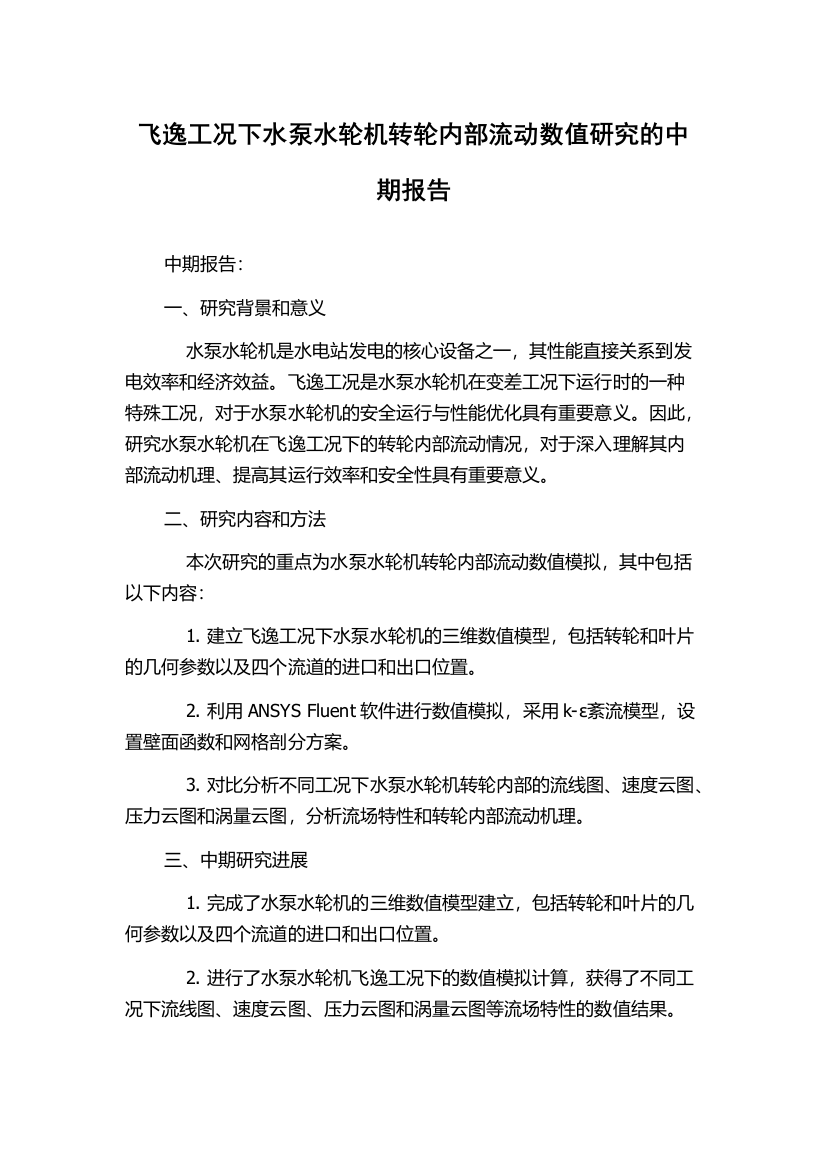 飞逸工况下水泵水轮机转轮内部流动数值研究的中期报告

中期报告：

一、研究背景和意义

水泵水轮机是水电站发电的核心设备之一，其性能直接关系到发电效率和经济效益。飞逸工况是水泵水轮机在变差工况下运行时的一种特殊工况，对于水泵水轮机的安全运行与性能优化具有重要意义。因此，研究水泵水轮机在飞逸工况下的转轮内部流动情况，对于深入理解其内部流动机理、提高其运行效率和安全性具有重要意义。

二、研究内容和方法

本次研究的重点为水泵水轮机转轮内部流动数值模拟，其中包括以下内容：

1. 建立飞逸工况下水泵水轮机的三维数值模型，包括转轮和叶片的几何参数以及四个流道的进口和出口位置。

2. 利用 ANSYS Fluent 软件进行数值模拟，采用 k-ε紊流模型，设置壁面函数和网格剖分方案。

3. 对比分析不同工况下水泵水轮机转轮内部的流线图、速度云图、压力云图和涡量云图，分析流场特性和转轮内部流动机理。

三、中期研究进展

1. 完成了水泵水轮机的三维数值模型建立，包括转轮和叶片的几何参数以及四个流道的进口和出口位置。

2. 进行了水泵水轮机飞逸工况下的数值模拟计算，获得了不同工况下流线图、速度云图、压力云图和涡量云图等流场特性的数值结果。